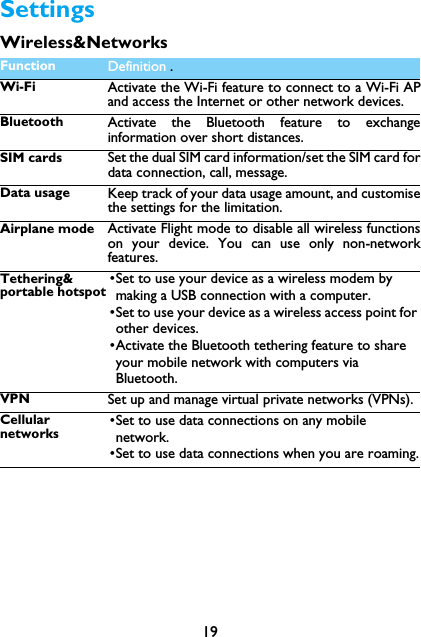 Settings

Wireless&Networks

| Function | Definition . |
|---|---|
| Wi-Fi | Activate the Wi-Fi feature to connect to a Wi-Fi AP and access the Internet or other network devices. |
| Bluetooth | Activate the Bluetooth feature to exchange information over short distances. |
| SIM cards | Set the dual SIM card information/set the SIM card for data connection, call, message. |
| Data usage | Keep track of your data usage amount, and customise the settings for the limitation. |
| Airplane mode | Activate Flight mode to disable all wireless functions on your device. You can use only non-network features. |
| Tethering& portable hotspot | •Set to use your device as a wireless modem by making a USB connection with a computer. •Set to use your device as a wireless access point for other devices. •Activate the Bluetooth tethering feature to share your mobile network with computers via Bluetooth. |
| VPN | Set up and manage virtual private networks (VPNs). |
| Cellular networks | •Set to use data connections on any mobile network. •Set to use data connections when you are roaming. |

19